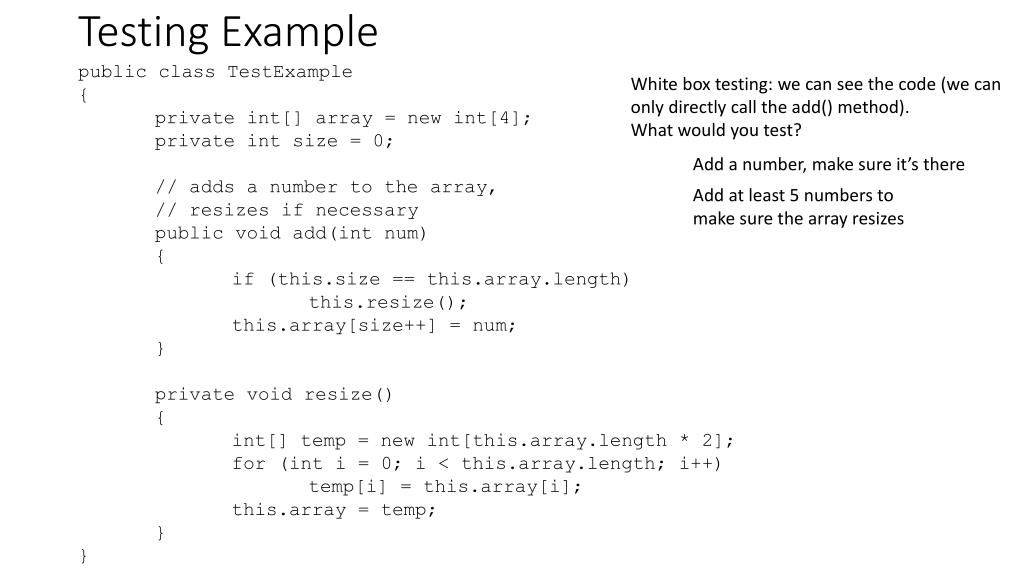 Testing Example

public class TestExample
{
private int[] array = new int[4];
private int size = 0;

// adds a number to the array,
// resizes if necessary
public void add(int num)
{
if (this.size == this.array.length)
this.resize();
this.array[size++] = num;
}

private void resize()
{
int[] temp = new int[this.array.length * 2];
for (int i = 0; i < this.array.length; i++)
temp[i] = this.array[i];
this.array = temp;
}
}

White box testing: we can see the code (we can only directly call the add() method).
What would you test?

Add a number, make sure it's there

Add at least 5 numbers to make sure the array resizes